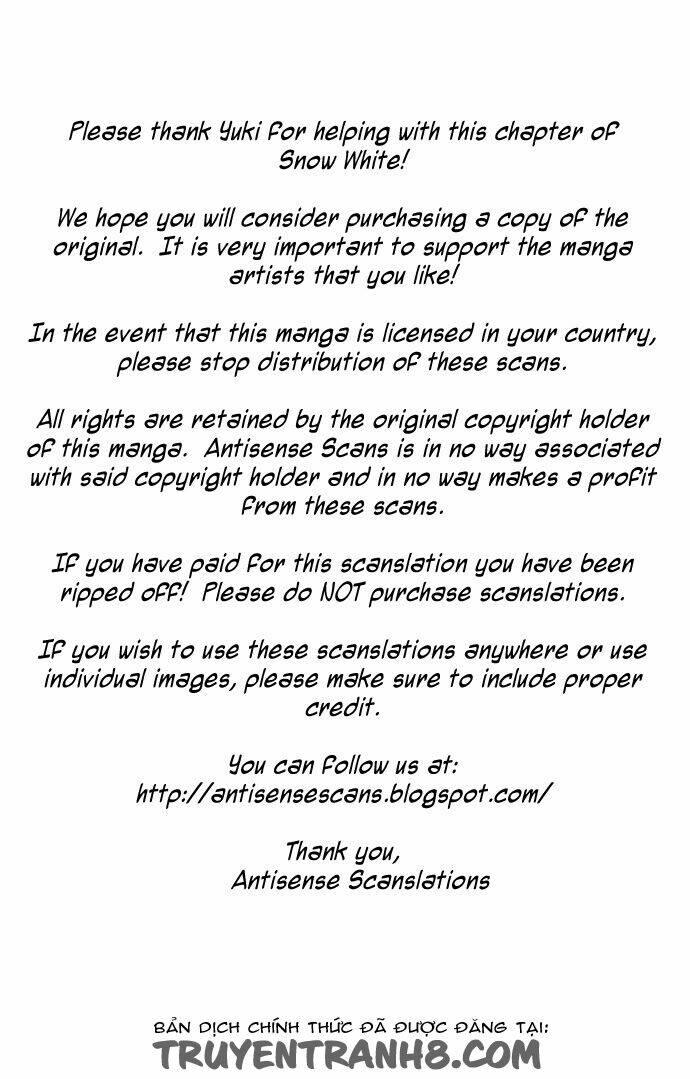 Please thank Yuki for helping with this chapter of Snow White!

We hope you will consider purchasing a copy of the original. It is very important to support the manga artists that you like!

In the event that this manga is licensed in your country, please stop distribution of these scans.

All rights are retained by the original copyright holder of this manga. Antisense Scans is in no way associated with said copyright holder and in no way makes a profit from these scans.

If you have paid for this scanslation you have been ripped off! Please do NOT purchase scanslations.

If you wish to use these scanslations anywhere or use individual images, please make sure to include proper credit.

You can follow us at:
http://antisensescans.blogspot.com/

Thank you,
Antisense Scanslations

BẢN DỊCH CHÍNH THỨC ĐÃ ĐƯỢC ĐĂNG TẠI:
TRUYENTRANH8.COM